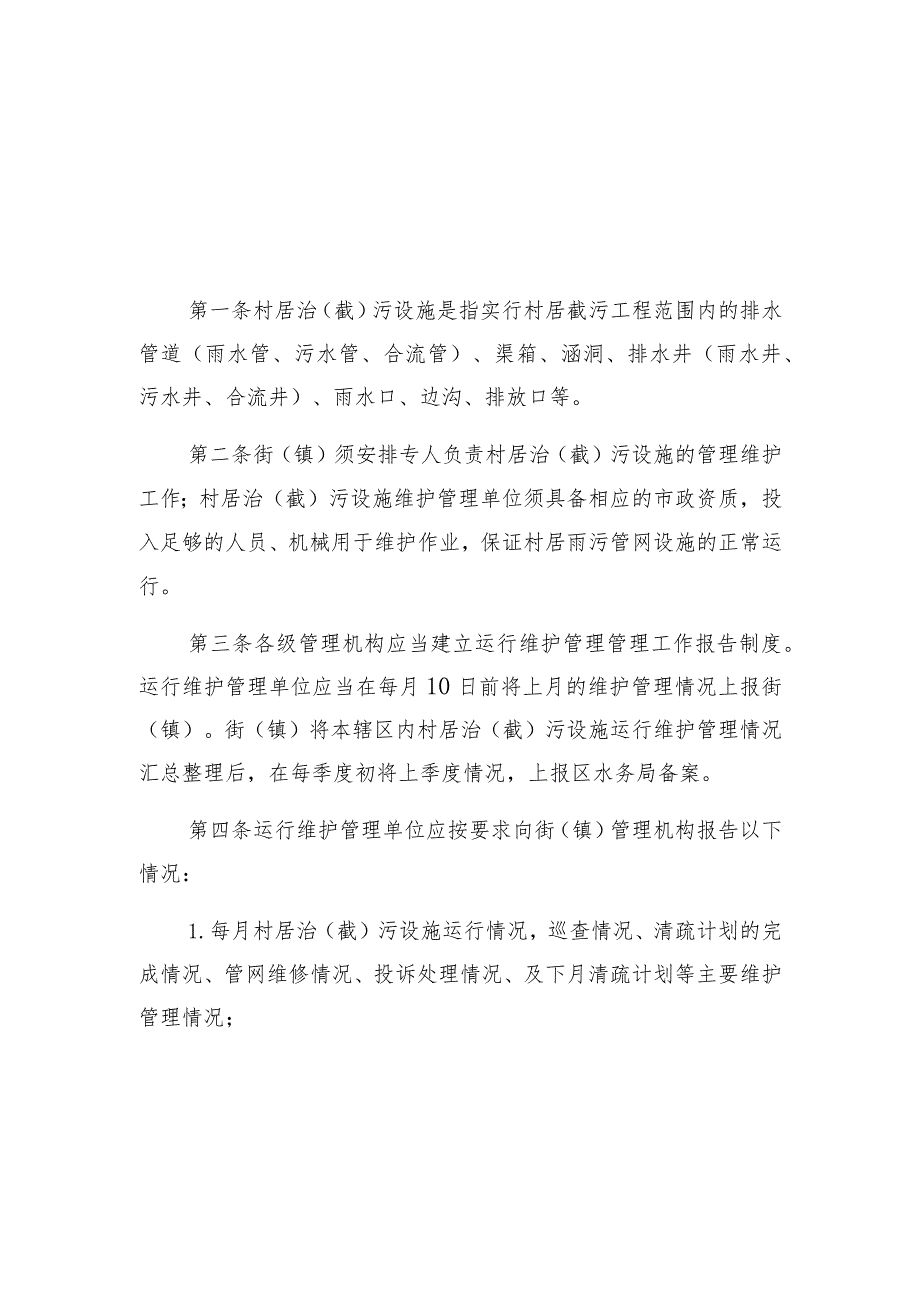 第一条村居治（截）污设施是指实行村居截污工程范围内的排水管道（雨水管、污水管、合流管）、渠箱、涵洞、排水井（雨水井、污水井、合流井）、雨水口、边沟、排放口等。

第二条街（镇）须安排专人负责村居治（截）污设施的管理维护工作；村居治（截）污设施维护管理单位须具备相应的市政资质，投入足够的人员、机械用于维护作业，保证村居雨污管网设施的正常运行。

第三条各级管理机构应当建立运行维护管理管理工作报告制度。运行维护管理单位应当在每月10日前将上月的维护管理情况上报街（镇）。街（镇）将本辖区内村居治（截）污设施运行维护管理情况汇总整理后，在每季度初将上季度情况，上报区水务局备案。

第四条运行维护管理单位应按要求向街（镇）管理机构报告以下情况：

1.每月村居治（截）污设施运行情况，巡查情况、清疏计划的完成情况、管网维修情况、投诉处理情况、及下月清疏计划等主要维护管理情况；